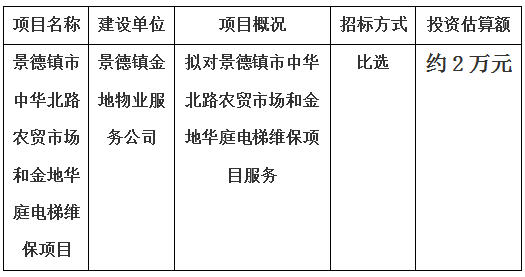 | 项目名称 | 建设单位 | 项目概况 | 招标方式 | 投资估算额 |
|---|---|---|---|---|
| 景德镇市中华北路农贸市场和金地华庭电梯维保项目 | 景德镇金地物业服务公司 | 拟对景德镇市中华北路农贸市场和金地华庭电梯维保项目服务 | 比选 | 约 2 万元 |